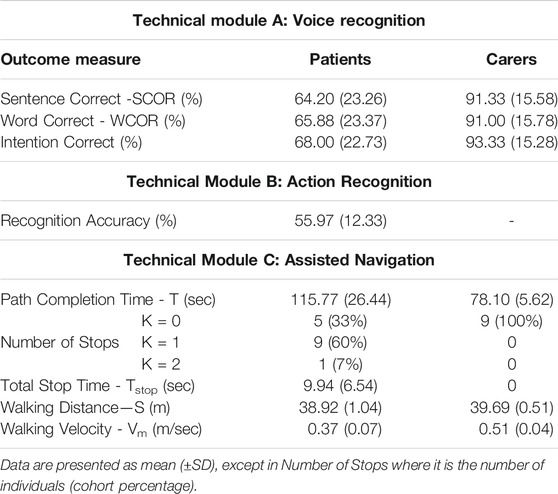 | Technical module A: Voice recognition | | |
|---|---|---|
| **Outcome measure** | **Patients** | **Carers** |
| Sentence Correct -SCOR (%) | 64.20 (23.26) | 91.33 (15.58) |
| Word Correct - WCOR (%) | 65.88 (23.37) | 91.00 (15.78) |
| Intention Correct (%) | 68.00 (22.73) | 93.33 (15.28) |
| **Technical Module B: Action Recognition** | | |
| Recognition Accuracy (%) | 55.97 (12.33) | - |
| **Technical Module C: Assisted Navigation** | | |
| Path Completion Time - T (sec) | 115.77 (26.44) | 78.10 (5.62) |
| K = 0 | 5 (33%) | 9 (100%) |
| Number of Stops K = 1 | 9 (60%) | 0 |
| K = 2 | 1 (7%) | 0 |
| Total Stop Time - $T_{stop}$ (sec) | 9.94 (6.54) | 0 |
| Walking Distance—S (m) | 38.92 (1.04) | 39.69 (0.51) |
| Walking Velocity - $V_m$ (m/sec) | 0.37 (0.07) | 0.51 (0.04) |

Data are presented as mean (±SD), except in Number of Stops where it is the number of individuals (cohort percentage).